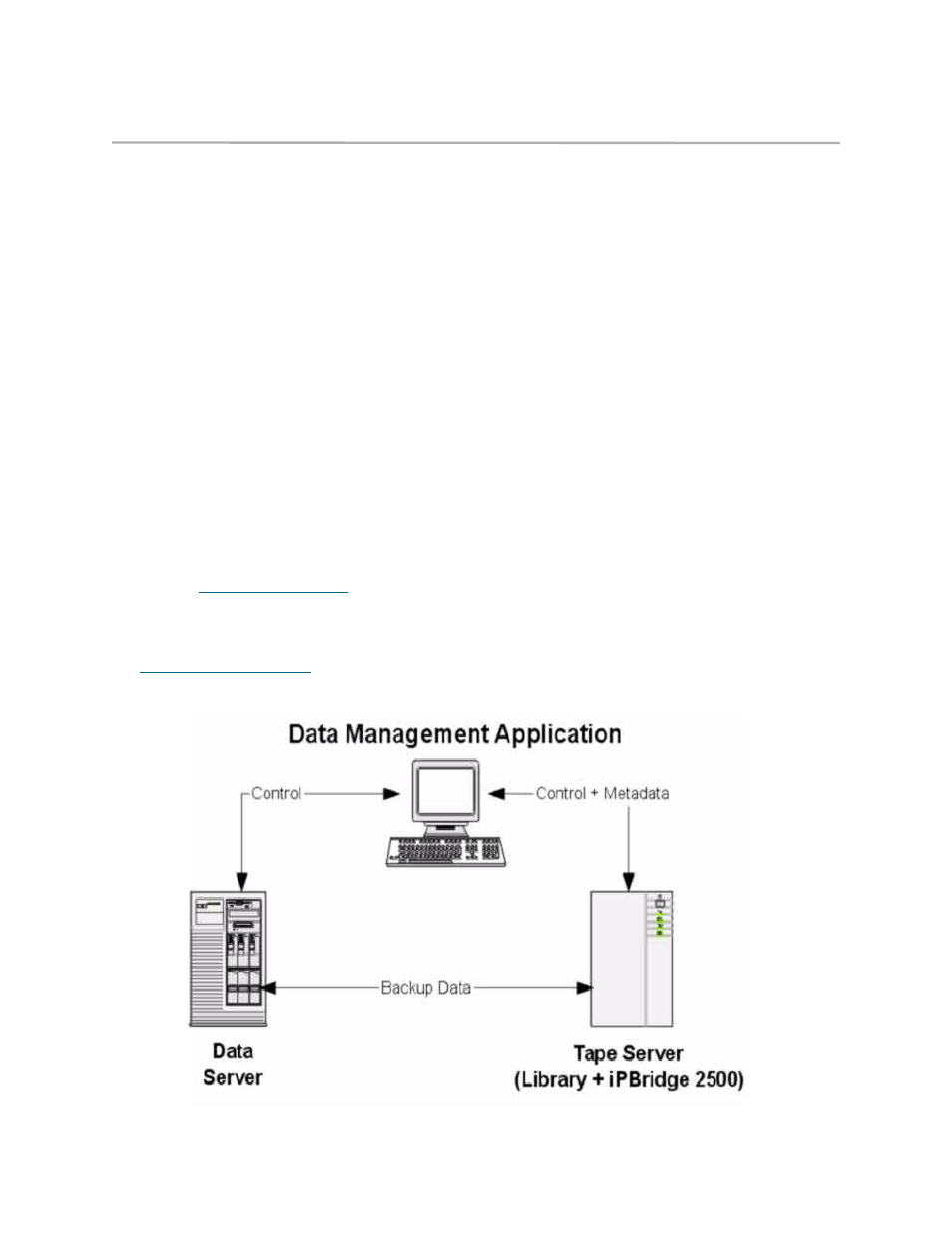 Data Management Application

Control

Control + Metadata

Backup Data

Data Server

Tape Server (Library + iPBridge 2500)